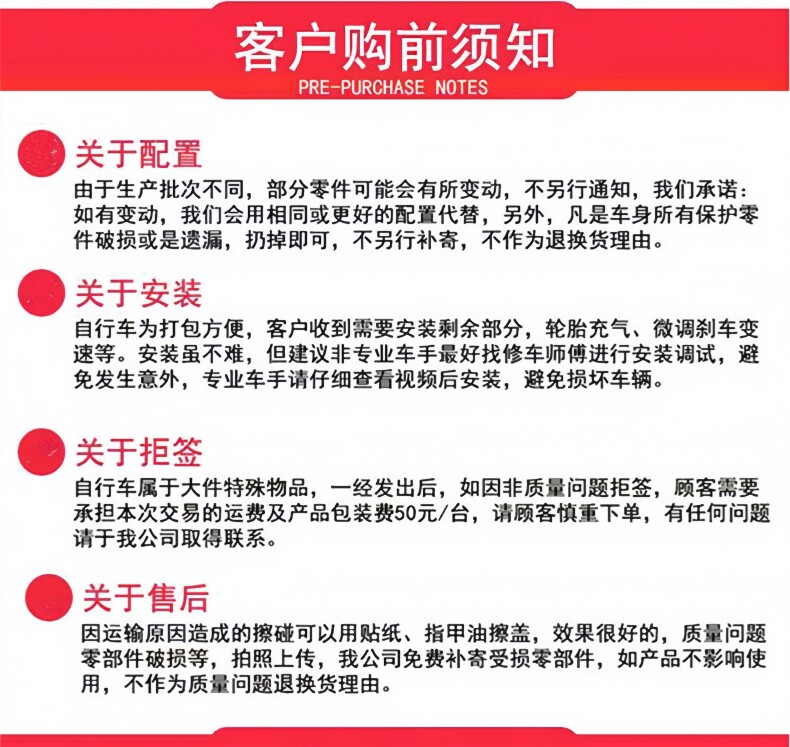 客户购前须知
PRE-PURCHASE NOTES

关于配置
由于生产批次不同，部分零件可能会有所变动，不另行通知，我们承诺：如有变动，我们会用相同或更好的配置代替，另外，凡是车身所有保护零件破损或是遗漏，扔掉即可，不另行补寄，不作为退换货理由。

关于安装
自行车为打包方便，客户收到需要安装剩余部分，轮胎充气、微调刹车变速等。安装虽不难，但建议非专业车手最好找修车师傅进行安装调试，避免发生意外，专业车手请仔细查看视频后安装，避免损坏车辆。

关于拒签
自行车属于大件特殊物品，一经发出后，如因非质量问题拒签，顾客需要承担本次交易的运费及产品包装费50元/台，请顾客慎重下单，有任何问题请于我公司取得联系。

关于售后
因运输原因造成的擦碰可以用贴纸、指甲油擦盖，效果很好的，质量问题零部件破损等，拍照上传，我公司免费补寄受损零部件，如产品不影响使用，不作为质量问题退换货理由。